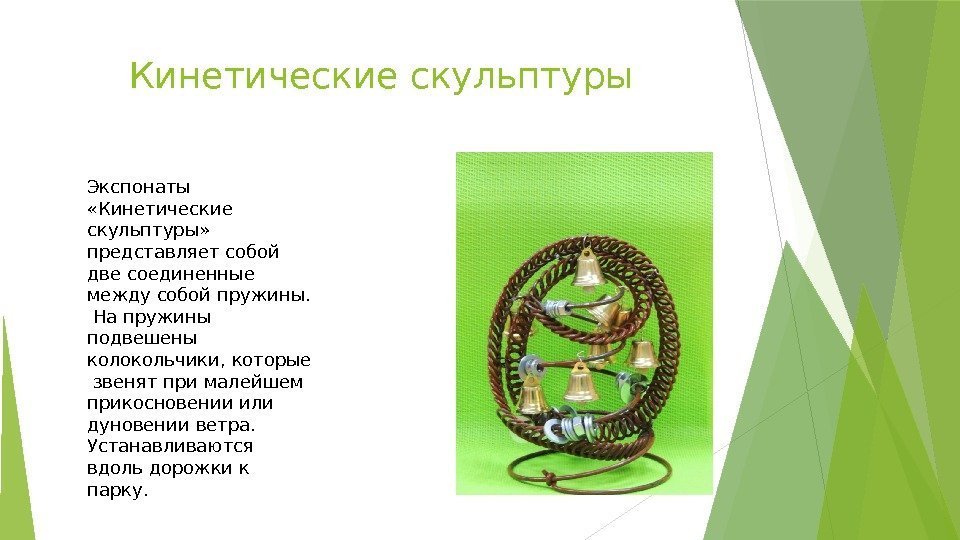 Кинетические скульптуры

Экспонаты «Кинетические скульптуры» представляет собой две соединенные между собой пружины. На пружины подвешены колокольчики, которые звенят при малейшем прикосновении или дуновении ветра. Устанавливаются вдоль дорожки к парку.